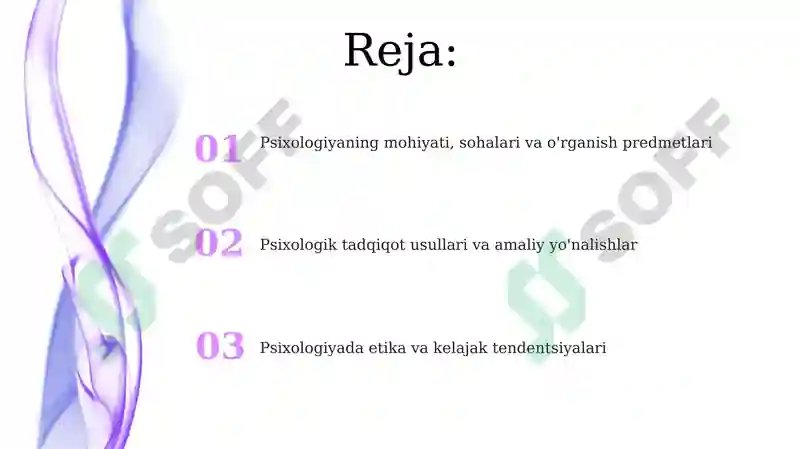 Reja:

01 Psixologiyaning mohiyati, sohalari va o'rganish predmetlari

02 Psixologik tadqiqot usullari va amaliy yo'nalishlar

03 Psixologiyada etika va kelajak tendentsiyalari

SOFF

SOFF